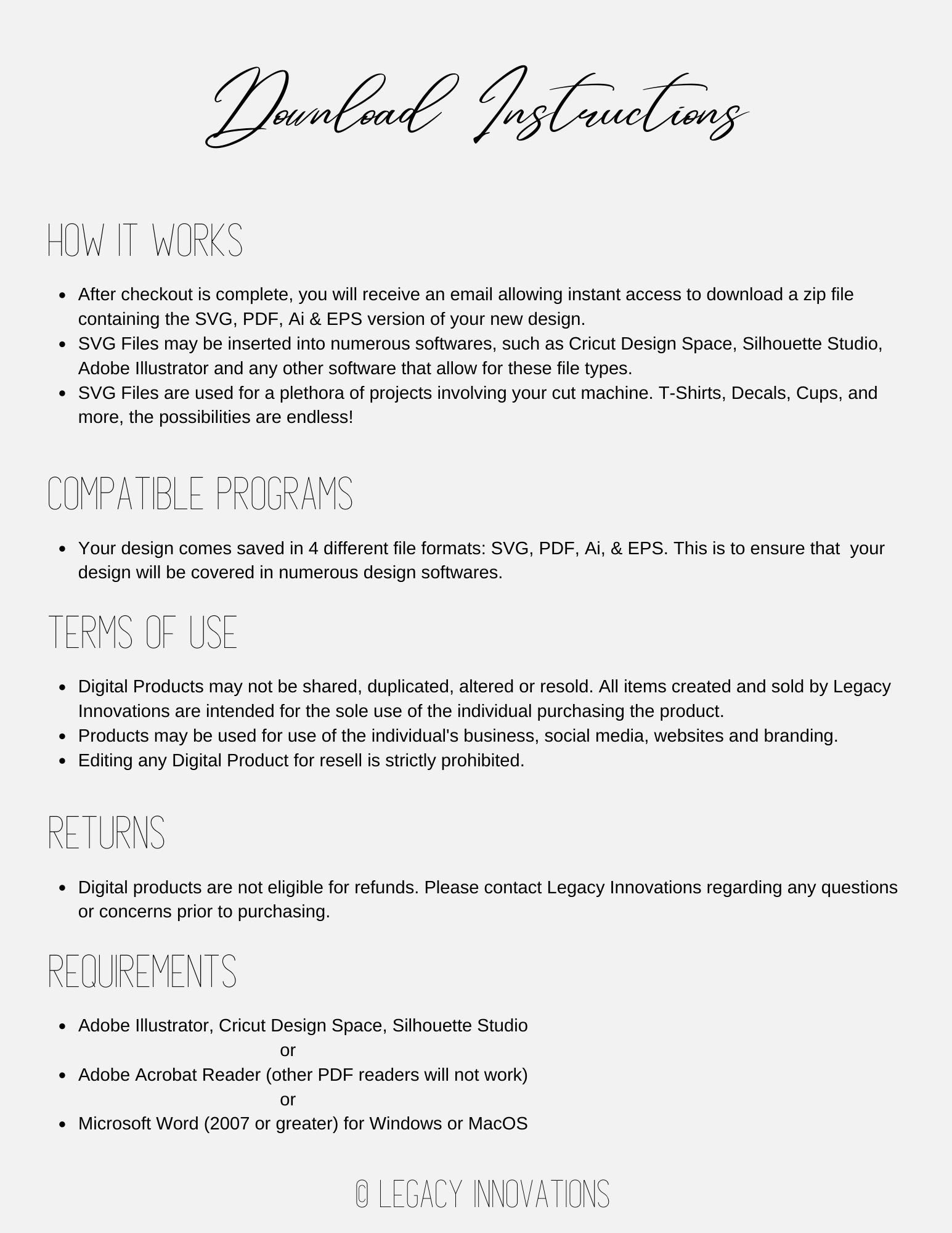 Download Instructions

HOW IT WORKS

- After checkout is complete, you will receive an email allowing instant access to download a zip file containing the SVG, PDF, Ai & EPS version of your new design.
- SVG Files may be inserted into numerous softwares, such as Cricut Design Space, Silhouette Studio, Adobe Illustrator and any other software that allow for these file types.
- SVG Files are used for a plethora of projects involving your cut machine. T-Shirts, Decals, Cups, and more, the possibilities are endless!

COMPATIBLE PROGRAMS

- Your design comes saved in 4 different file formats: SVG, PDF, Ai, & EPS. This is to ensure that your design will be covered in numerous design softwares.

TERMS OF USE

- Digital Products may not be shared, duplicated, altered or resold. All items created and sold by Legacy Innovations are intended for the sole use of the individual purchasing the product.
- Products may be used for use of the individual's business, social media, websites and branding.
- Editing any Digital Product for resell is strictly prohibited.

RETURNS

- Digital products are not eligible for refunds. Please contact Legacy Innovations regarding any questions or concerns prior to purchasing.

REQUIREMENTS

- Adobe Illustrator, Cricut Design Space, Silhouette Studio
or
- Adobe Acrobat Reader (other PDF readers will not work)
or
- Microsoft Word (2007 or greater) for Windows or MacOS

© LEGACY INNOVATIONS